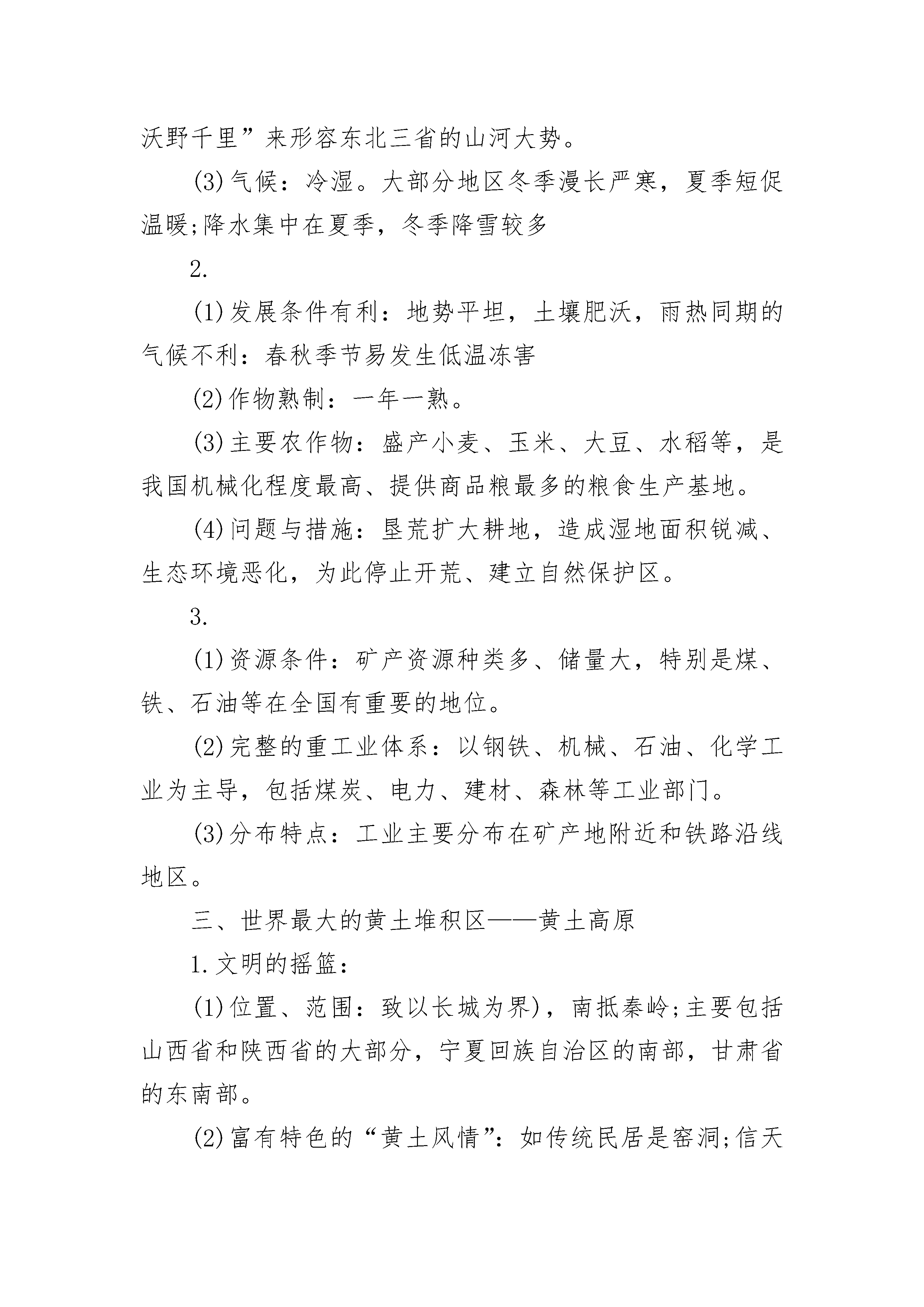 沃野千里”来形容东北三省的山河大势。

(3)气候：冷湿。大部分地区冬季漫长严寒，夏季短促温暖;降水集中在夏季，冬季降雪较多

2.

(1)发展条件有利：地势平坦，土壤肥沃，雨热同期的气候不利：春秋季节易发生低温冻害

(2)作物熟制：一年一熟。

(3)主要农作物：盛产小麦、玉米、大豆、水稻等，是我国机械化程度最高、提供商品粮最多的粮食生产基地。

(4)问题与措施：垦荒扩大耕地，造成湿地面积锐减、生态环境恶化，为此停止开荒、建立自然保护区。

3.

(1)资源条件：矿产资源种类多、储量大，特别是煤、铁、石油等在全国有重要的地位。

(2)完整的重工业体系：以钢铁、机械、石油、化学工业为主导，包括煤炭、电力、建材、森林等工业部门。

(3)分布特点：工业主要分布在矿产地附近和铁路沿线地区。

三、世界最大的黄土堆积区——黄土高原

1.文明的摇篮：

(1)位置、范围：致以长城为界)，南抵秦岭;主要包括山西省和陕西省的大部分，宁夏回族自治区的南部，甘肃省的东南部。

(2)富有特色的“黄土风情”：如传统民居是窑洞;信天